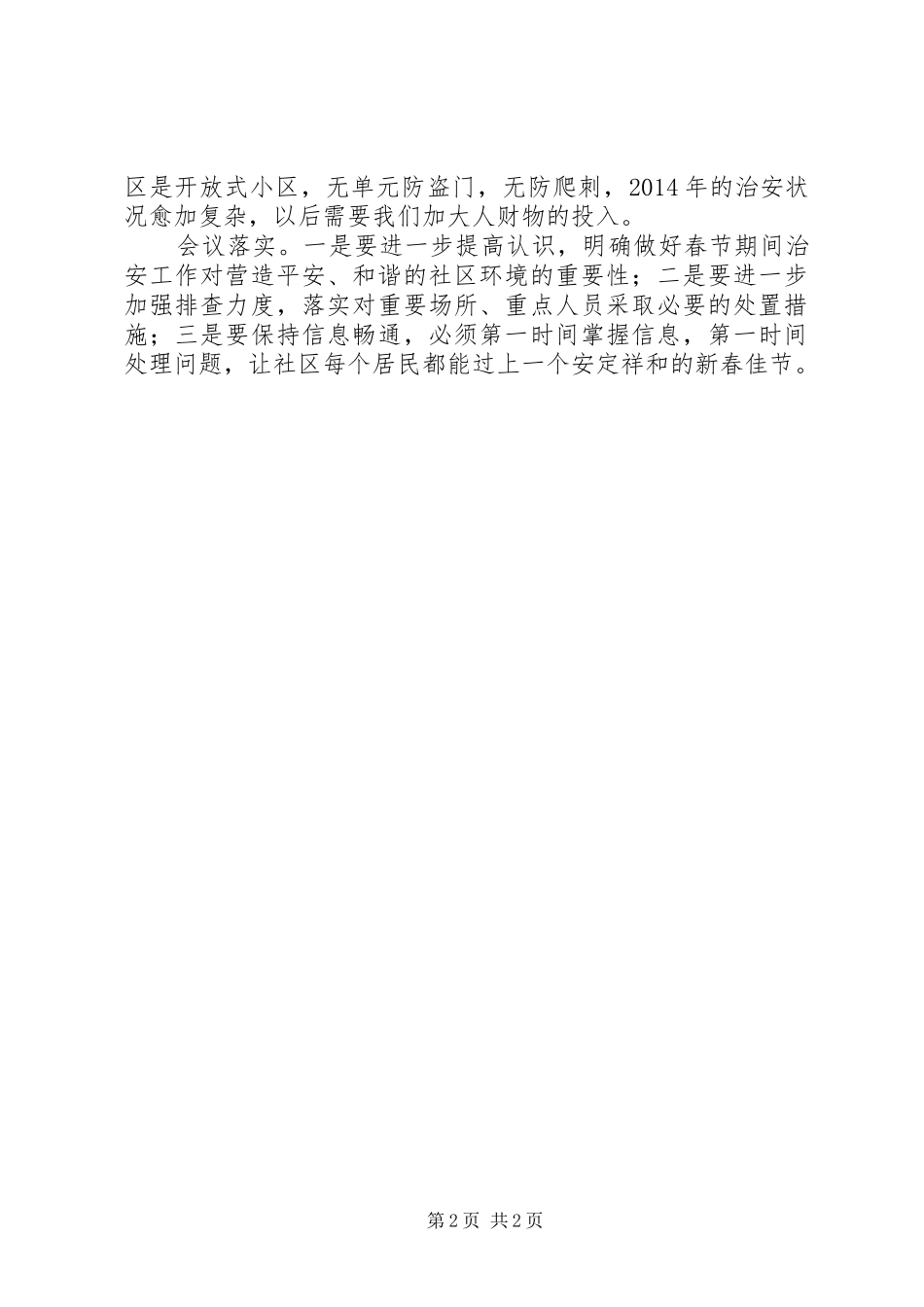 区是开放式小区，无单元防盗门，无防爬刺，2014年的治安状况愈加复杂，以后需要我们加大人财物的投入。

会议落实。一是要进一步提高认识，明确做好春节期间治安工作对营造平安、和谐的社区环境的重要性；二是要进一步加强排查力度，落实对重要场所、重点人员采取必要的处置措施；三是要保持信息畅通，必须第一时间掌握信息，第一时间处理问题，让社区每个居民都能过上一个安定祥和的新春佳节。

第2页 共2页